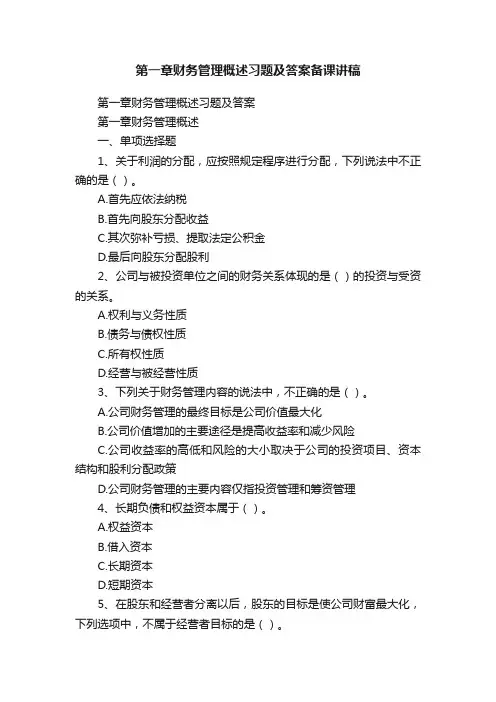 第一章财务管理概述习题及答案备课讲稿

第一章财务管理概述习题及答案

第一章财务管理概述

一、单项选择题

1、关于利润的分配，应按照规定程序进行分配，下列说法中不正确的是（ ）。

A.首先应依法纳税

B.首先向股东分配收益

C.其次弥补亏损、提取法定公积金

D.最后向股东分配股利

2、公司与被投资单位之间的财务关系体现的是（ ）的投资与受资的关系。

A.权利与义务性质

B.债务与债权性质

C.所有权性质

D.经营与被经营性质

3、下列关于财务管理内容的说法中，不正确的是（ ）。

A.公司财务管理的最终目标是公司价值最大化

B.公司价值增加的主要途径是提高收益率和减少风险

C.公司收益率的高低和风险的大小取决于公司的投资项目、资本结构和股利分配政策

D.公司财务管理的主要内容仅指投资管理和筹资管理

4、长期负债和权益资本属于（ ）。

A.权益资本

B.借入资本

C.长期资本

D.短期资本

5、在股东和经营者分离以后，股东的目标是使公司财富最大化，下列选项中，不属于经营者目标的是（ ）。